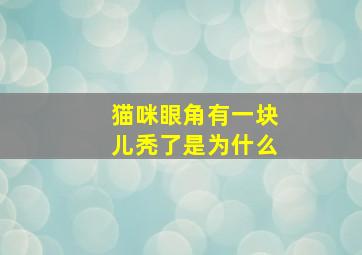 猫咪眼角有一块儿秃了是为什么